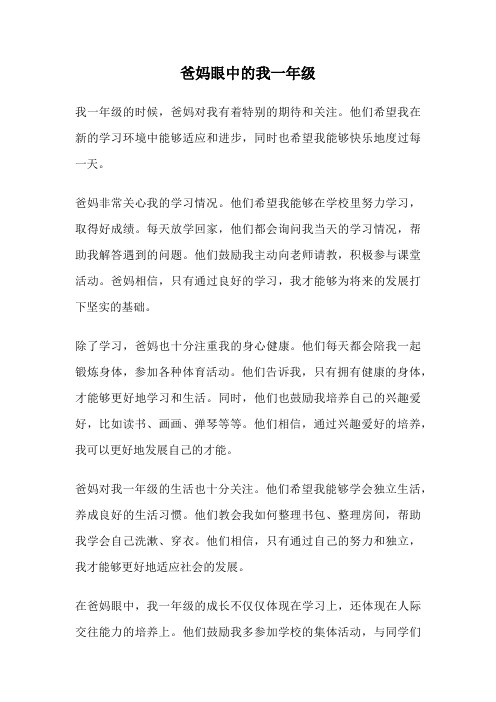 爸妈眼中的我一年级

我一年级的时候，爸妈对我有着特别的期待和关注。他们希望我在新的学习环境中能够适应和进步，同时也希望我能够快乐地度过每一天。

爸妈非常关心我的学习情况。他们希望我能够在学校里努力学习，取得好成绩。每天放学回家，他们都会询问我当天的学习情况，帮助我解答遇到的问题。他们鼓励我主动向老师请教，积极参与课堂活动。爸妈相信，只有通过良好的学习，我才能够为将来的发展打下坚实的基础。

除了学习，爸妈也十分注重我的身心健康。他们每天都会陪我一起锻炼身体，参加各种体育活动。他们告诉我，只有拥有健康的身体，才能够更好地学习和生活。同时，他们也鼓励我培养自己的兴趣爱好，比如读书、画画、弹琴等等。他们相信，通过兴趣爱好的培养，我可以更好地发展自己的才能。

爸妈对我一年级的生活也十分关注。他们希望我能够学会独立生活，养成良好的生活习惯。他们教会我如何整理书包、整理房间，帮助我学会自己洗漱、穿衣。他们相信，只有通过自己的努力和独立，我才能够更好地适应社会的发展。

在爸妈眼中，我一年级的成长不仅仅体现在学习上，还体现在人际交往能力的培养上。他们鼓励我多参加学校的集体活动，与同学们